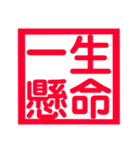 一生懸命